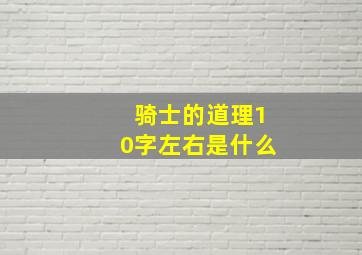 骑士的道理10字左右是什么